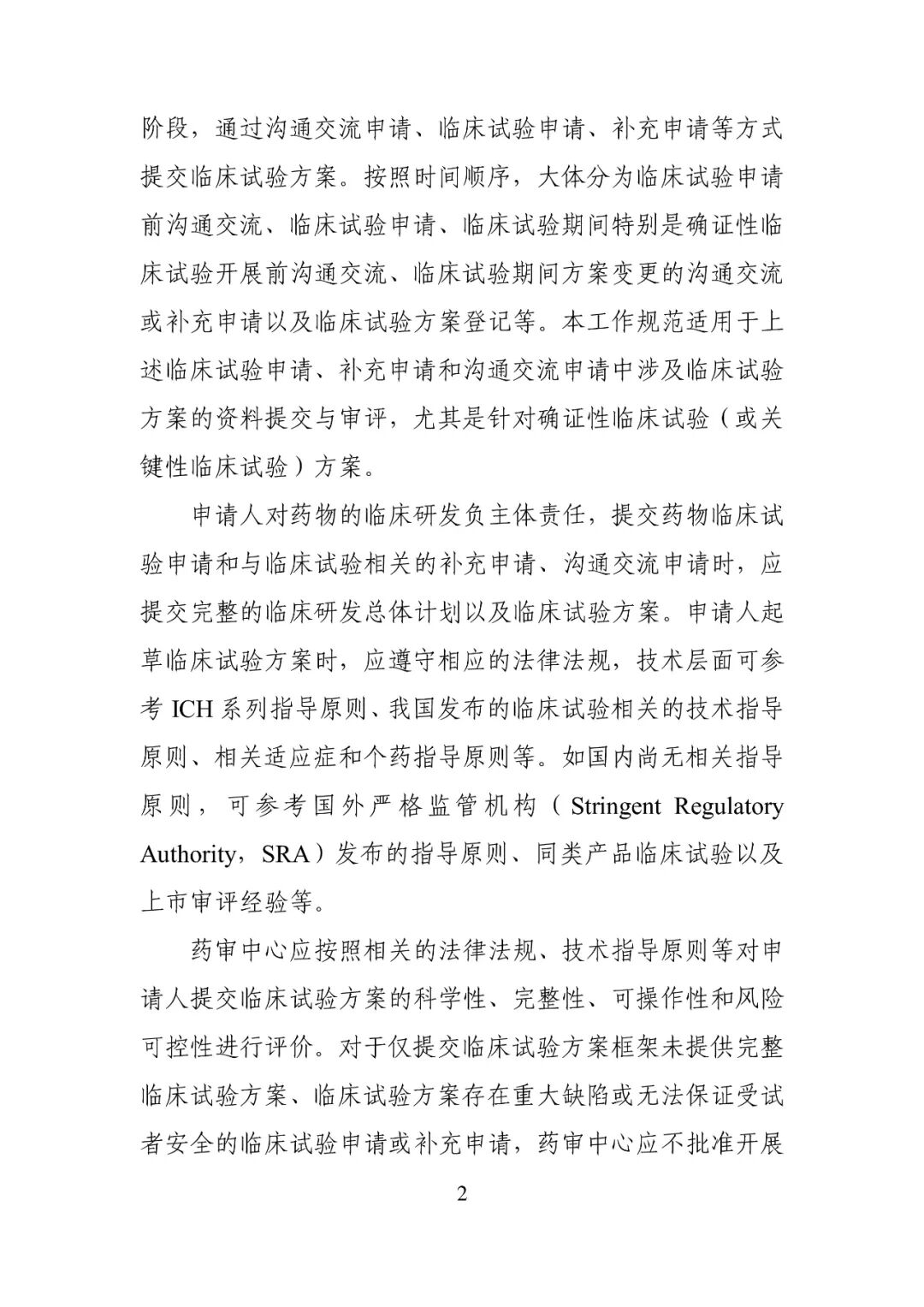 阶段，通过沟通交流申请、临床试验申请、补充申请等方式提交临床试验方案。按照时间顺序，大体分为临床试验申请前沟通交流、临床试验申请、临床试验期间特别是确证性临床试验开展前沟通交流、临床试验期间方案变更的沟通交流或补充申请以及临床试验方案登记等。本工作规范适用于上述临床试验申请、补充申请和沟通交流申请中涉及临床试验方案的资料提交与审评，尤其是针对确证性临床试验（或关键性临床试验）方案。

申请人对药物的临床研发负主体责任，提交药物临床试验申请和与临床试验相关的补充申请、沟通交流申请时，应提交完整的临床研发总体计划以及临床试验方案。申请人起草临床试验方案时，应遵守相应的法律法规，技术层面可参考 ICH 系列指导原则、我国发布的临床试验相关的技术指导原则、相关适应症和个药指导原则等。如国内尚无相关指导原则，可参考国外严格监管机构（Stringent Regulatory Authority，SRA）发布的指导原则、同类产品临床试验以及上市审评经验等。

药审中心应按照相关的法律法规、技术指导原则等对申请人提交临床试验方案的科学性、完整性、可操作性和风险可控性进行评价。对于仅提交临床试验方案框架未提供完整临床试验方案、临床试验方案存在重大缺陷或无法保证受试者安全的临床试验申请或补充申请，药审中心应不批准开展

2